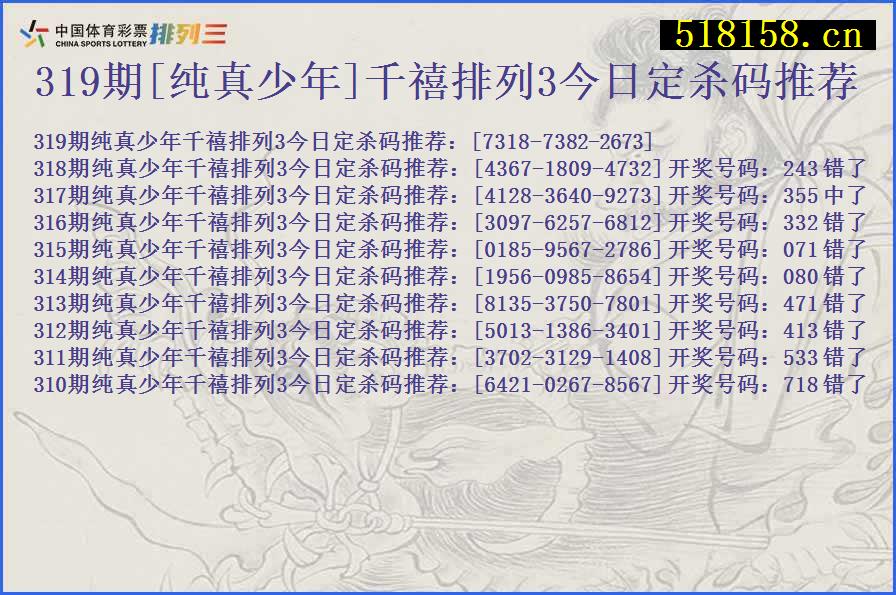 中国体育彩票 CHINA SPORTS LOTTERY 排列三

518158.cn

319期[纯真少年]千禧排列3今日定杀码推荐

319期纯真少年千禧排列3今日定杀码推荐：[7318-7382-2673]
318期纯真少年千禧排列3今日定杀码推荐：[4367-1809-4732]开奖号码：243错了
317期纯真少年千禧排列3今日定杀码推荐：[4128-3640-9273]开奖号码：355中了
316期纯真少年千禧排列3今日定杀码推荐：[3097-6257-6812]开奖号码：332错了
315期纯真少年千禧排列3今日定杀码推荐：[0185-9567-2786]开奖号码：071错了
314期纯真少年千禧排列3今日定杀码推荐：[1956-0985-8654]开奖号码：080错了
313期纯真少年千禧排列3今日定杀码推荐：[8135-3750-7801]开奖号码：471错了
312期纯真少年千禧排列3今日定杀码推荐：[5013-1386-3401]开奖号码：413错了
311期纯真少年千禧排列3今日定杀码推荐：[3702-3129-1408]开奖号码：533错了
310期纯真少年千禧排列3今日定杀码推荐：[6421-0267-8567]开奖号码：718错了